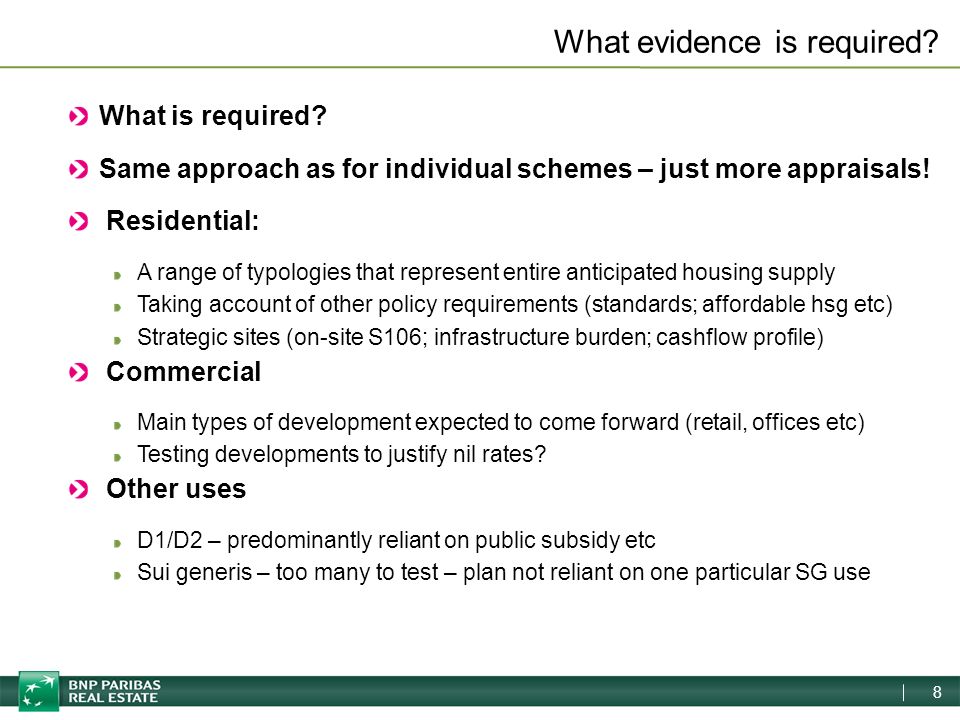 What evidence is required?

What is required?

Same approach as for individual schemes – just more appraisals!

Residential:

A range of typologies that represent entire anticipated housing supply

Taking account of other policy requirements (standards; affordable hsg etc)

Strategic sites (on-site S106; infrastructure burden; cashflow profile)

Commercial

Main types of development expected to come forward (retail, offices etc)

Testing developments to justify nil rates?

Other uses

D1/D2 – predominantly reliant on public subsidy etc

Sui generis – too many to test – plan not reliant on one particular SG use

BNP PARIBAS REAL ESTATE

8